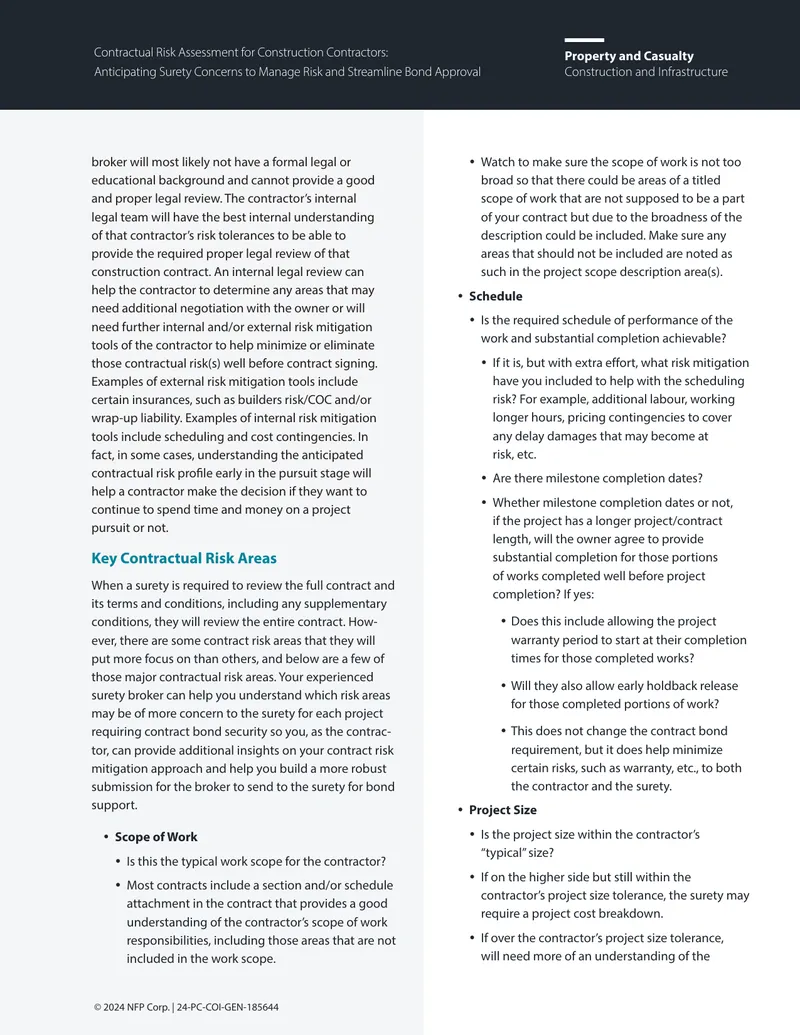 Contractual Risk Assessment for Construction Contractors:
Anticipating Surety Concerns to Manage Risk and Streamline Bond Approval

Property and Casualty
Construction and Infrastructure

broker will most likely not have a formal legal or educational background and cannot provide a good and proper legal review. The contractor's internal legal team will have the best internal understanding of that contractor's risk tolerances to be able to provide the required proper legal review of that construction contract. An internal legal review can help the contractor to determine any areas that may need additional negotiation with the owner or will need further internal and/or external risk mitigation tools of the contractor to help minimize or eliminate those contractual risk(s) well before contract signing. Examples of external risk mitigation tools include certain insurances, such as builders risk/COC and/or wrap-up liability. Examples of internal risk mitigation tools include scheduling and cost contingencies. In fact, in some cases, understanding the anticipated contractual risk profile early in the pursuit stage will help a contractor make the decision if they want to continue to spend time and money on a project pursuit or not.

Key Contractual Risk Areas

When a surety is required to review the full contract and its terms and conditions, including any supplementary conditions, they will review the entire contract. However, there are some contract risk areas that they will put more focus on than others, and below are a few of those major contractual risk areas. Your experienced surety broker can help you understand which risk areas may be of more concern to the surety for each project requiring contract bond security so you, as the contractor, can provide additional insights on your contract risk mitigation approach and help you build a more robust submission for the broker to send to the surety for bond support.

• Scope of Work
• Is this the typical work scope for the contractor?
• Most contracts include a section and/or schedule attachment in the contract that provides a good understanding of the contractor's scope of work responsibilities, including those areas that are not included in the work scope.
• Watch to make sure the scope of work is not too broad so that there could be areas of a titled scope of work that are not supposed to be a part of your contract but due to the broadness of the description could be included. Make sure any areas that should not be included are noted as such in the project scope description area(s).
• Schedule
• Is the required schedule of performance of the work and substantial completion achievable?
• If it is, but with extra effort, what risk mitigation have you included to help with the scheduling risk? For example, additional labour, working longer hours, pricing contingencies to cover any delay damages that may become at risk, etc.
• Are there milestone completion dates?
• Whether milestone completion dates or not, if the project has a longer project/contract length, will the owner agree to provide substantial completion for those portions of works completed well before project completion? If yes:
• Does this include allowing the project warranty period to start at their completion times for those completed works?
• Will they also allow early holdback release for those completed portions of work?
• This does not change the contract bond requirement, but it does help minimize certain risks, such as warranty, etc., to both the contractor and the surety.
• Project Size
• Is the project size within the contractor's "typical" size?
• If on the higher side but still within the contractor's project size tolerance, the surety may require a project cost breakdown.
• If over the contractor's project size tolerance, will need more of an understanding of the

© 2024 NFP Corp. | 24-PC-COI-GEN-185644